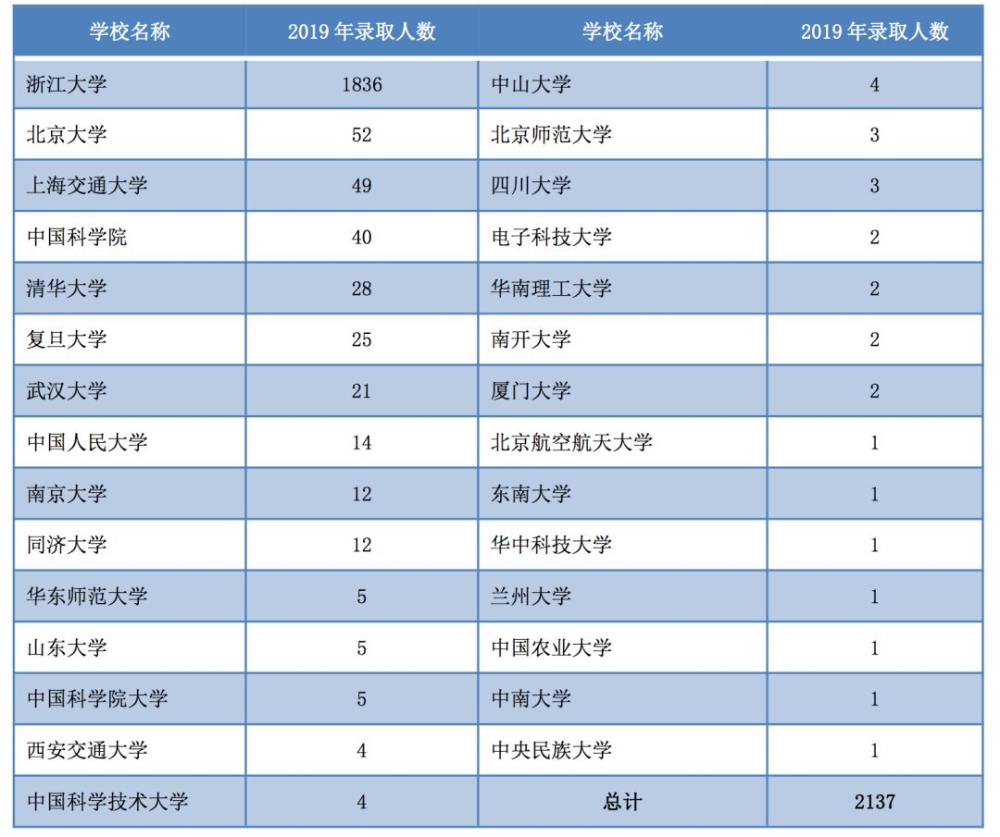 | 学校名称 | 2019 年录取人数 | 学校名称 | 2019 年录取人数 |
|---|---|---|---|
| 浙江大学 | 1836 | 中山大学 | 4 |
| 北京大学 | 52 | 北京师范大学 | 3 |
| 上海交通大学 | 49 | 四川大学 | 3 |
| 中国科学院 | 40 | 电子科技大学 | 2 |
| 清华大学 | 28 | 华南理工大学 | 2 |
| 复旦大学 | 25 | 南开大学 | 2 |
| 武汉大学 | 21 | 厦门大学 | 2 |
| 中国人民大学 | 14 | 北京航空航天大学 | 1 |
| 南京大学 | 12 | 东南大学 | 1 |
| 同济大学 | 12 | 华中科技大学 | 1 |
| 华东师范大学 | 5 | 兰州大学 | 1 |
| 山东大学 | 5 | 中国农业大学 | 1 |
| 中国科学院大学 | 5 | 中南大学 | 1 |
| 西安交通大学 | 4 | 中央民族大学 | 1 |
| 中国科学技术大学 | 4 | 总计 | 2137 |